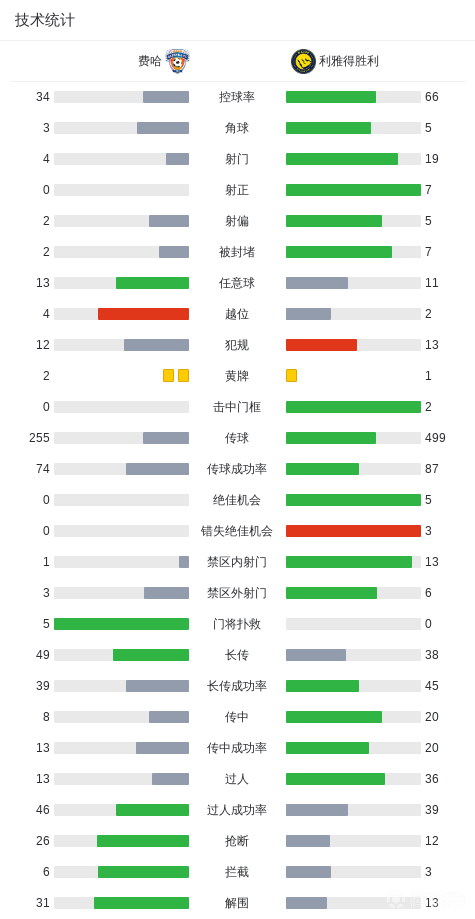 技术统计

费哈 利雅得胜利

| | | |
|---|---|---|
| 34 | 控球率 | 66 |
| 3 | 角球 | 5 |
| 4 | 射门 | 19 |
| 0 | 射正 | 7 |
| 2 | 射偏 | 5 |
| 2 | 被封堵 | 7 |
| 13 | 任意球 | 11 |
| 4 | 越位 | 2 |
| 12 | 犯规 | 13 |
| 2 | 黄牌 | 1 |
| 0 | 击中门框 | 2 |
| 255 | 传球 | 499 |
| 74 | 传球成功率 | 87 |
| 0 | 绝佳机会 | 5 |
| 0 | 错失绝佳机会 | 3 |
| 1 | 禁区内射门 | 13 |
| 3 | 禁区外射门 | 6 |
| 5 | 门将扑救 | 0 |
| 49 | 长传 | 38 |
| 39 | 长传成功率 | 45 |
| 8 | 传中 | 20 |
| 13 | 传中成功率 | 20 |
| 13 | 过人 | 36 |
| 46 | 过人成功率 | 39 |
| 26 | 抢断 | 12 |
| 6 | 拦截 | 3 |
| 31 | 解围 | 13 |